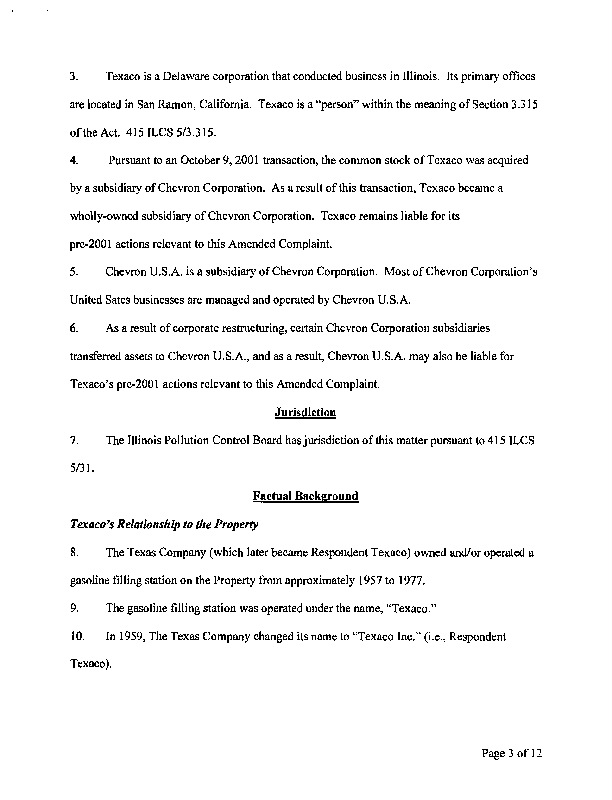 3. Texaco is a Delaware corporation that conducted business in Illinois. Its primary offices are located in San Ramon, California. Texaco is a "person" within the meaning of Section 3.315 of the Act. 415 ILCS 5/3.315.

4. Pursuant to an October 9, 2001 transaction, the common stock of Texaco was acquired by a subsidiary of Chevron Corporation. As a result of this transaction, Texaco became a wholly-owned subsidiary of Chevron Corporation. Texaco remains liable for its pre-2001 actions relevant to this Amended Complaint.

5. Chevron U.S.A. is a subsidiary of Chevron Corporation. Most of Chevron Corporation's United Sates businesses are managed and operated by Chevron U.S.A.

6. As a result of corporate restructuring, certain Chevron Corporation subsidiaries transferred assets to Chevron U.S.A., and as a result, Chevron U.S.A. may also be liable for Texaco's pre-2001 actions relevant to this Amended Complaint.

Jurisdiction

7. The Illinois Pollution Control Board has jurisdiction of this matter pursuant to 415 ILCS 5/31.

Factual Background

Texaco's Relationship to the Property

8. The Texas Company (which later became Respondent Texaco) owned and/or operated a gasoline filling station on the Property from approximately 1957 to 1977.

9. The gasoline filling station was operated under the name, "Texaco."

10. In 1959, The Texas Company changed its name to "Texaco Inc." (i.e., Respondent Texaco).

Page 3 of 12